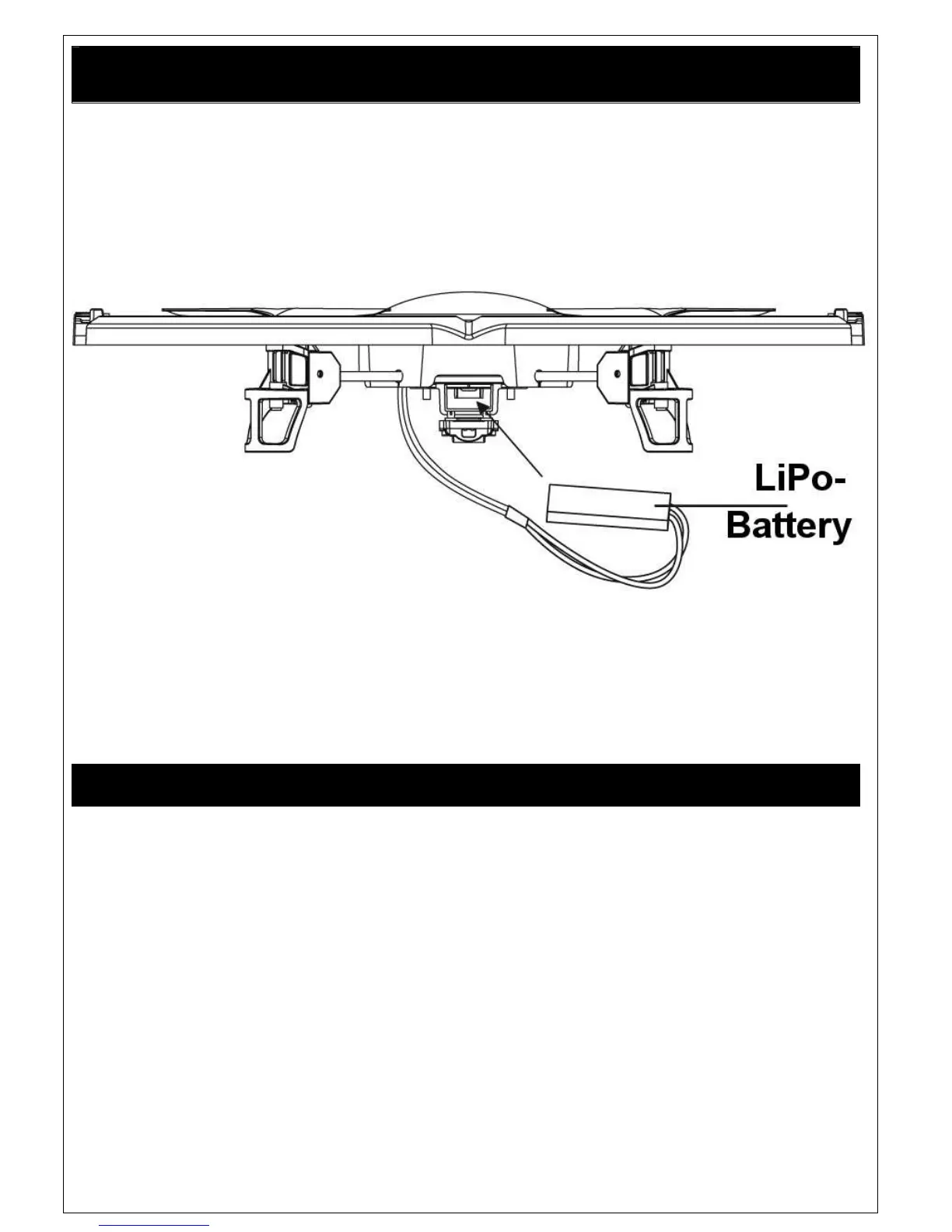 LiPo-
Battery